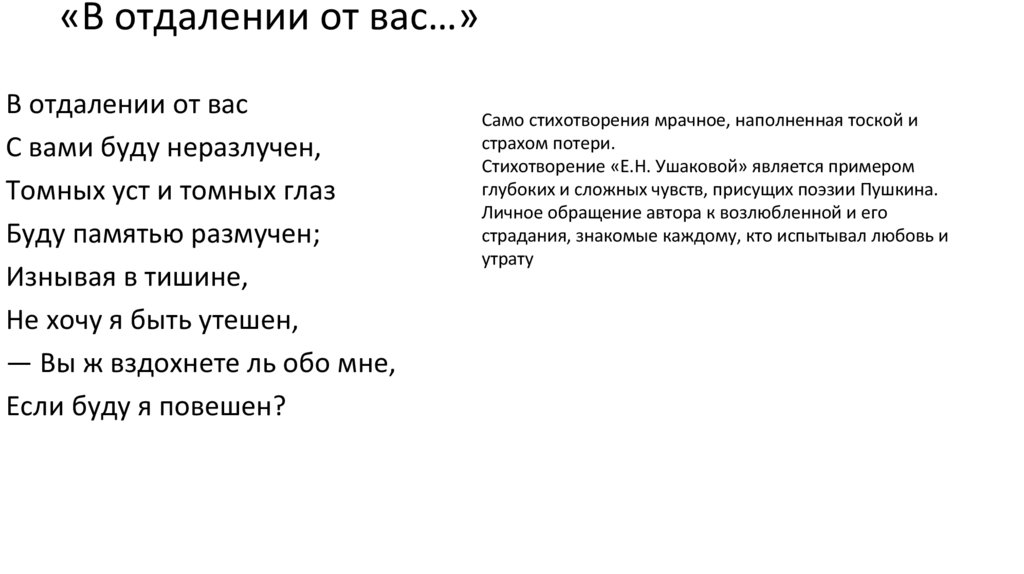 «В отдалении от вас…»

В отдалении от вас
С вами буду неразлучен,
Томных уст и томных глаз
Буду памятью размучен;
Изнывая в тишине,
Не хочу я быть утешен,
— Вы ж вздохнете ль обо мне,
Если буду я повешен?

Само стихотворения мрачное, наполненная тоской и страхом потери.
Стихотворение «Е.Н. Ушаковой» является примером глубоких и сложных чувств, присущих поэзии Пушкина. Личное обращение автора к возлюбленной и его страдания, знакомые каждому, кто испытывал любовь и утрату